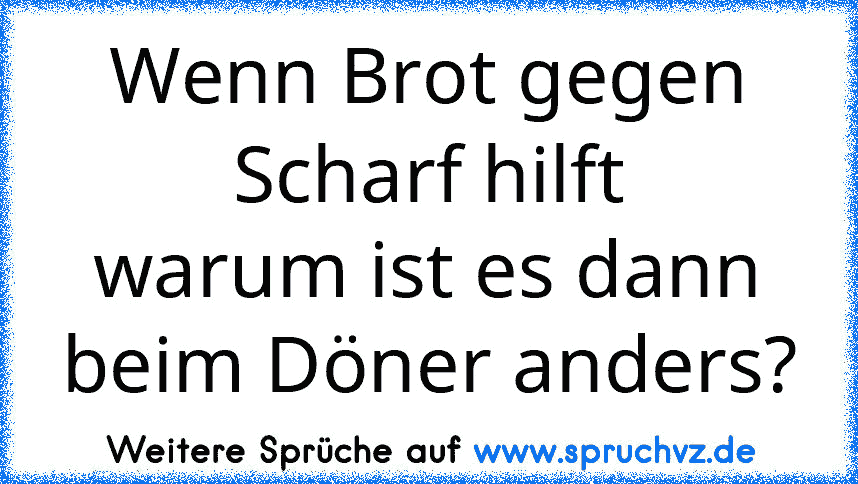 Wenn Brot gegen Scharf hilft
warum ist es dann beim Döner anders?

Weitere Sprüche auf www.spruchvz.de